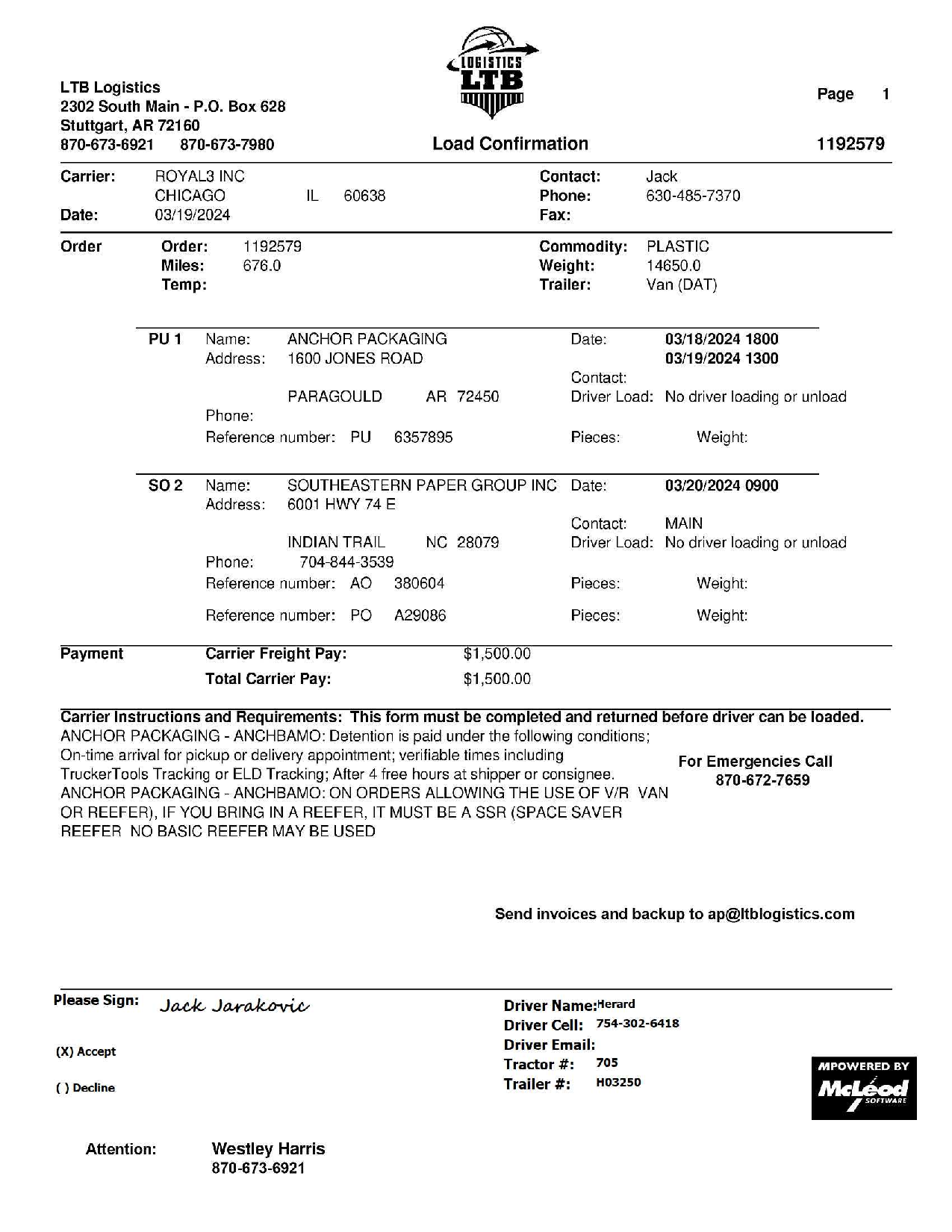 LOGISTICS
LTB

LTB Logistics
2302 South Main - P.O. Box 628
Stuttgart, AR 72160
870-673-6921 870-673-7980

Page 1

Load Confirmation

1192579

Carrier: ROYAL3 INC
CHICAGO IL 60638
Date: 03/19/2024

Contact: Jack
Phone: 630-485-7370
Fax:

Order
Order: 1192579
Miles: 676.0
Temp:

Commodity: PLASTIC
Weight: 14650.0
Trailer: Van (DAT)

PU 1 Name: ANCHOR PACKAGING
Address: 1600 JONES ROAD
PARAGOULD AR 72450
Phone:
Reference number: PU 6357895

Date: 03/18/2024 1800
03/19/2024 1300
Contact:
Driver Load: No driver loading or unload
Pieces: Weight:

SO 2 Name: SOUTHEASTERN PAPER GROUP INC
Address: 6001 HWY 74 E
INDIAN TRAIL NC 28079
Phone: 704-844-3539
Reference number: AO 380604
Reference number: PO A29086

Date: 03/20/2024 0900
Contact: MAIN
Driver Load: No driver loading or unload
Pieces: Weight:
Pieces: Weight:

Payment
Carrier Freight Pay: $1,500.00
Total Carrier Pay: $1,500.00

Carrier Instructions and Requirements: This form must be completed and returned before driver can be loaded.
ANCHOR PACKAGING - ANCHBAMO: Detention is paid under the following conditions; On-time arrival for pickup or delivery appointment; verifiable times including TruckerTools Tracking or ELD Tracking; After 4 free hours at shipper or consignee.
ANCHOR PACKAGING - ANCHBAMO: ON ORDERS ALLOWING THE USE OF V/R VAN OR REEFER), IF YOU BRING IN A REEFER, IT MUST BE A SSR (SPACE SAVER REEFER NO BASIC REEFER MAY BE USED

For Emergencies Call
870-672-7659

Send invoices and backup to ap@ltblogistics.com

Please Sign: Jack Jarakovic

(X) Accept

( ) Decline

Driver Name: Herard
Driver Cell: 754-302-6418
Driver Email:
Tractor #: 705
Trailer #: H03250

MPOWERED BY
McLeod
SOFTWARE

Attention: Westley Harris
870-673-6921